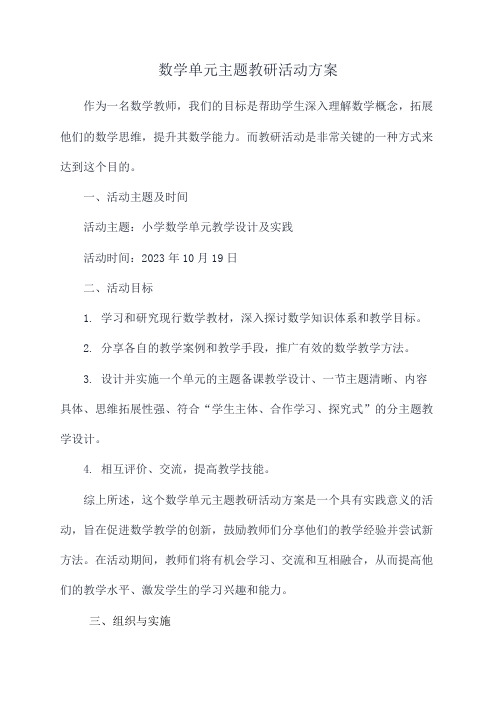 数学单元主题教研活动方案

作为一名数学教师，我们的目标是帮助学生深入理解数学概念，拓展他们的数学思维，提升其数学能力。而教研活动是非常关键的一种方式来达到这个目的。

一、活动主题及时间

活动主题：小学数学单元教学设计及实践

活动时间：2023 年 10 月 19 日

二、活动目标

1. 学习和研究现行数学教材，深入探讨数学知识体系和教学目标。

2. 分享各自的教学案例和教学手段，推广有效的数学教学方法。

3. 设计并实施一个单元的主题备课教学设计、一节主题清晰、内容具体、思维拓展性强、符合“学生主体、合作学习、探究式”的分主题教学设计。

4. 相互评价、交流，提高教学技能。

综上所述，这个数学单元主题教研活动方案是一个具有实践意义的活动，旨在促进数学教学的创新，鼓励教师们分享他们的教学经验并尝试新方法。在活动期间，教师们将有机会学习、交流和互相融合，从而提高他们的教学水平、激发学生的学习兴趣和能力。

三、组织与实施